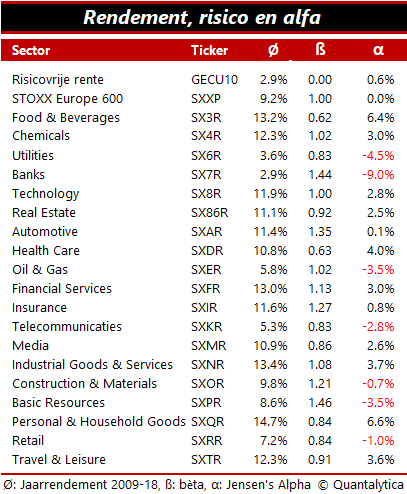 Rendement, risico en alfa

| Sector | Ticker | Ø | ß | α |
|---|---|---|---|---|
| Risicovrije rente | GECU10 | 2.9% | 0.00 | 0.6% |
| STOXX Europe 600 | SXXP | 9.2% | 1.00 | 0.0% |
| Food & Beverages | SX3R | 13.2% | 0.62 | 6.4% |
| Chemicals | SX4R | 12.3% | 1.02 | 3.0% |
| Utilities | SX6R | 3.6% | 0.83 | -4.5% |
| Banks | SX7R | 2.9% | 1.44 | -9.0% |
| Technology | SX8R | 11.9% | 1.00 | 2.8% |
| Real Estate | SX86R | 11.1% | 0.92 | 2.5% |
| Automotive | SXAR | 11.4% | 1.35 | 0.1% |
| Health Care | SXDR | 10.8% | 0.63 | 4.0% |
| Oil & Gas | SXER | 5.8% | 1.02 | -3.5% |
| Financial Services | SXFR | 13.0% | 1.13 | 3.0% |
| Insurance | SXIR | 11.6% | 1.27 | 0.8% |
| Telecommunicaties | SXKR | 5.3% | 0.83 | -2.8% |
| Media | SXMR | 10.9% | 0.86 | 2.6% |
| Industrial Goods & Services | SXNR | 13.4% | 1.08 | 3.7% |
| Construction & Materials | SXOR | 9.8% | 1.21 | -0.7% |
| Basic Resources | SXPR | 8.6% | 1.46 | -3.5% |
| Personal & Household Goods | SXQR | 14.7% | 0.84 | 6.6% |
| Retail | SXRR | 7.2% | 0.84 | -1.0% |
| Travel & Leisure | SXTR | 12.3% | 0.91 | 3.6% |

Ø: Jaarrendement 2009-18, ß: bèta, α: Jensen's Alpha © Quantalytica